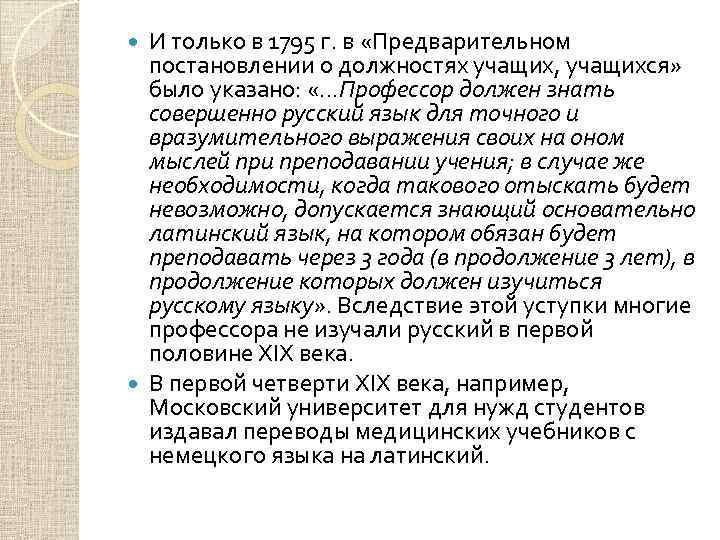 И только в 1795 г. в «Предварительном постановлении о должностях учащих, учащихся» было указано: «...Профессор должен знать совершенно русский язык для точного и вразумительного выражения своих на оном мыслей при преподавании учения; в случае же необходимости, когда такового отыскать будет невозможно, допускается знающий основательно латинский язык, на котором обязан будет преподавать через 3 года (в продолжение 3 лет), в продолжение которых должен изучиться русскому языку». Вследствие этой уступки многие профессора не изучали русский в первой половине XIX века.

В первой четверти XIX века, например, Московский университет для нужд студентов издавал переводы медицинских учебников с немецкого языка на латинский.